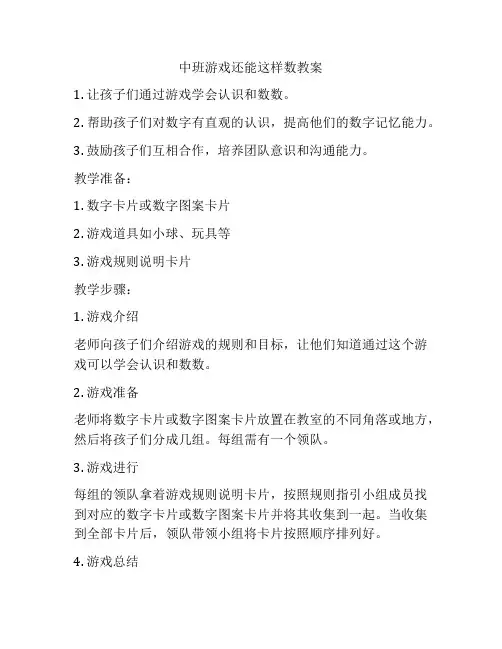 中班游戏还能这样数教案

1. 让孩子们通过游戏学会认识和数数。

2. 帮助孩子们对数字有直观的认识，提高他们的数字记忆能力。

3. 鼓励孩子们互相合作，培养团队意识和沟通能力。

教学准备：

1. 数字卡片或数字图案卡片

2. 游戏道具如小球、玩具等

3. 游戏规则说明卡片

教学步骤：

1. 游戏介绍

老师向孩子们介绍游戏的规则和目标，让他们知道通过这个游戏可以学会认识和数数。

2. 游戏准备

老师将数字卡片或数字图案卡片放置在教室的不同角落或地方，然后将孩子们分成几组。每组需有一个领队。

3. 游戏进行

每组的领队拿着游戏规则说明卡片，按照规则指引小组成员找到对应的数字卡片或数字图案卡片并将其收集到一起。当收集到全部卡片后，领队带领小组将卡片按照顺序排列好。

4. 游戏总结